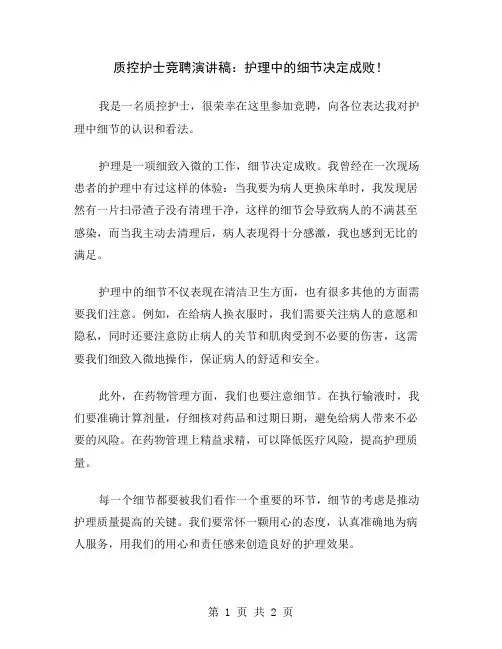 质控护士竞聘演讲稿：护理中的细节决定成败！

我是一名质控护士，很荣幸在这里参加竞聘，向各位表达我对护理中细节的认识和看法。

护理是一项细致入微的工作，细节决定成败。我曾经在一次现场患者的护理中有过这样的体验：当我要为病人更换床单时，我发现居然有一片扫帚渣子没有清理干净，这样的细节会导致病人的不满甚至感染，而当我主动去清理后，病人表现得十分感激，我也感到无比的满足。

护理中的细节不仅表现在清洁卫生方面，也有很多其他的方面需要我们注意。例如，在给病人换衣服时，我们需要关注病人的意愿和隐私，同时还要注意防止病人的关节和肌肉受到不必要的伤害，这需要我们细致入微地操作，保证病人的舒适和安全。

此外，在药物管理方面，我们也要注意细节。在执行输液时，我们要准确计算剂量，仔细核对药品和过期日期，避免给病人带来不必要的风险。在药物管理上精益求精，可以降低医疗风险，提高护理质量。

每一个细节都要被我们看作一个重要的环节，细节的考虑是推动护理质量提高的关键。我们要常怀一颗用心的态度，认真准确地为病人服务，用我们的用心和责任感来创造良好的护理效果。

第 1 页 共 2 页